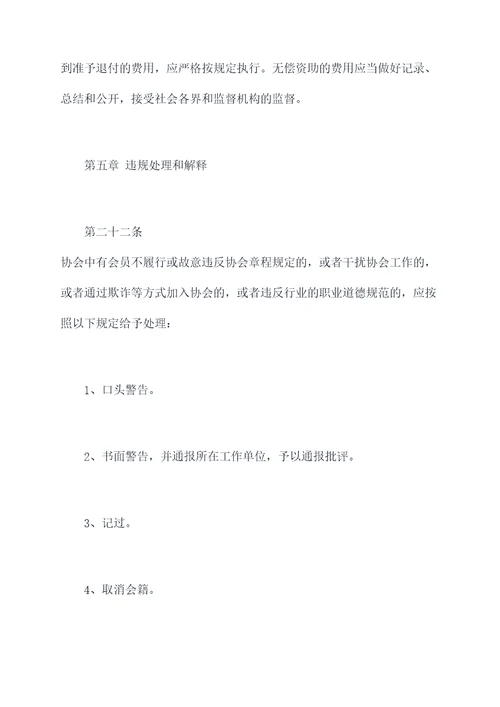 到准予退付的费用，应严格按规定执行。无偿资助的费用应当做好记录、总结和公开，接受社会各界和监督机构的监督。

第五章 违规处理和解释

第二十二条

协会中有会员不履行或故意违反协会章程规定的，或者干扰协会工作的，或者通过欺诈等方式加入协会的，或者违反行业的职业道德规范的，应按照以下规定给予处理：

1、口头警告。

2、书面警告，并通报所在工作单位，予以通报批评。

3、记过。

4、取消会籍。